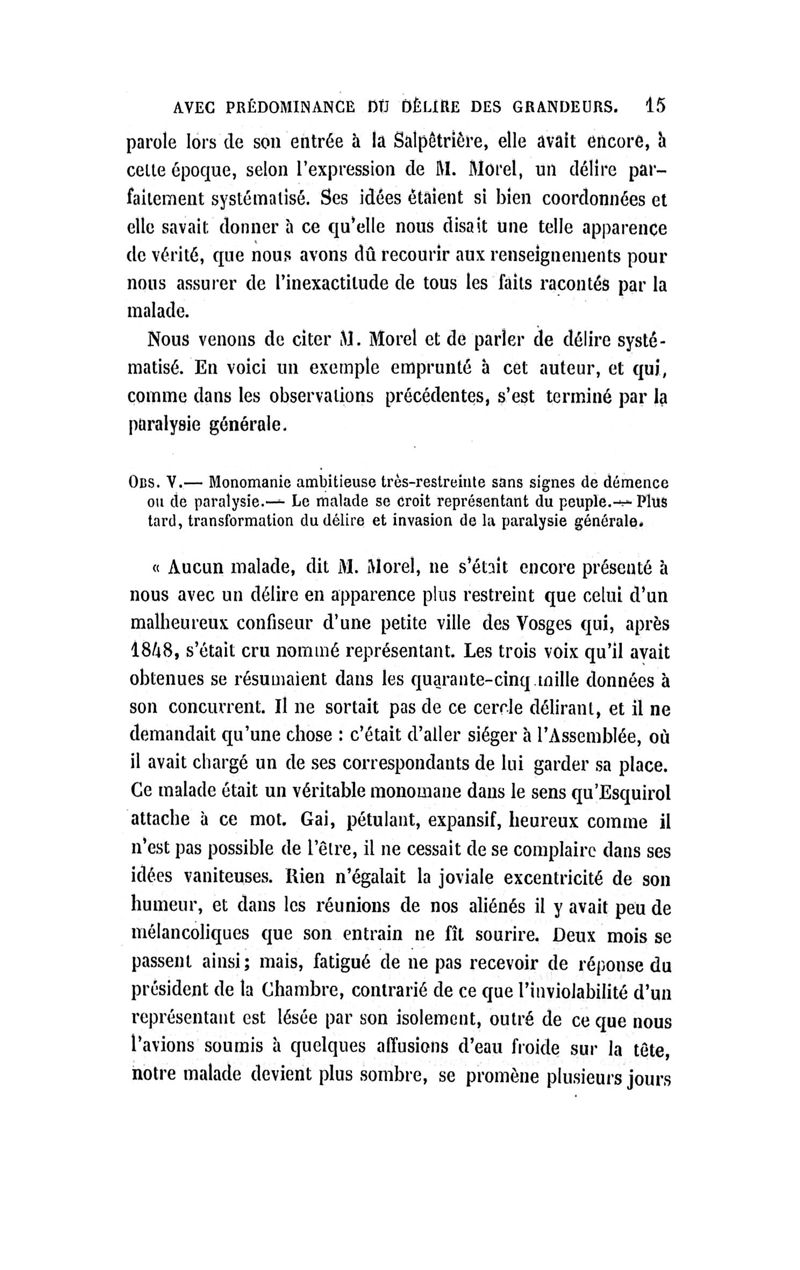 AVEC PRÉDOMINANCE DU DÉLIRE DES GRANDEURS. 15

parole lors de son entrée à la Salpêtrière, elle avait encore, à cette époque, selon l'expression de M. Morel, un délire parfaitement systématisé. Ses idées étaient si bien coordonnées et elle savait donner à ce qu'elle nous disait une telle apparence de vérité, que nous avons dû recourir aux renseignements pour nous assurer de l'inexactitude de tous les faits racontés par la malade.

Nous venons de citer M. Morel et de parler de délire systématisé. En voici un exemple emprunté à cet auteur, et qui, comme dans les observations précédentes, s'est terminé par la paralysie générale.

Obs. V.— Monomanie ambitieuse très-restreinte sans signes de démence ou de paralysie.— Le malade se croit représentant du peuple.— Plus tard, transformation du délire et invasion de la paralysie générale.

« Aucun malade, dit M. Morel, ne s'était encore présenté à nous avec un délire en apparence plus restreint que celui d'un malheureux confiseur d'une petite ville des Vosges qui, après 1848, s'était cru nommé représentant. Les trois voix qu'il avait obtenues se résumaient dans les quarante-cinq mille données à son concurrent. Il ne sortait pas de ce cercle délirant, et il ne demandait qu'une chose : c'était d'aller siéger à l'Assemblée, où il avait chargé un de ses correspondants de lui garder sa place. Ce malade était un véritable monomane dans le sens qu'Esquirol attache à ce mot. Gai, pétulant, expansif, heureux comme il n'est pas possible de l'être, il ne cessait de se complaire dans ses idées vaniteuses. Rien n'égalait la joviale excentricité de son humeur, et dans les réunions de nos aliénés il y avait peu de mélancoliques que son entrain ne fît sourire. Deux mois se passent ainsi; mais, fatigué de ne pas recevoir de réponse du président de la Chambre, contrarié de ce que l'inviolabilité d'un représentant est lésée par son isolement, outré de ce que nous l'avions soumis à quelques affusions d'eau froide sur la tête, notre malade devient plus sombre, se promène plusieurs jours